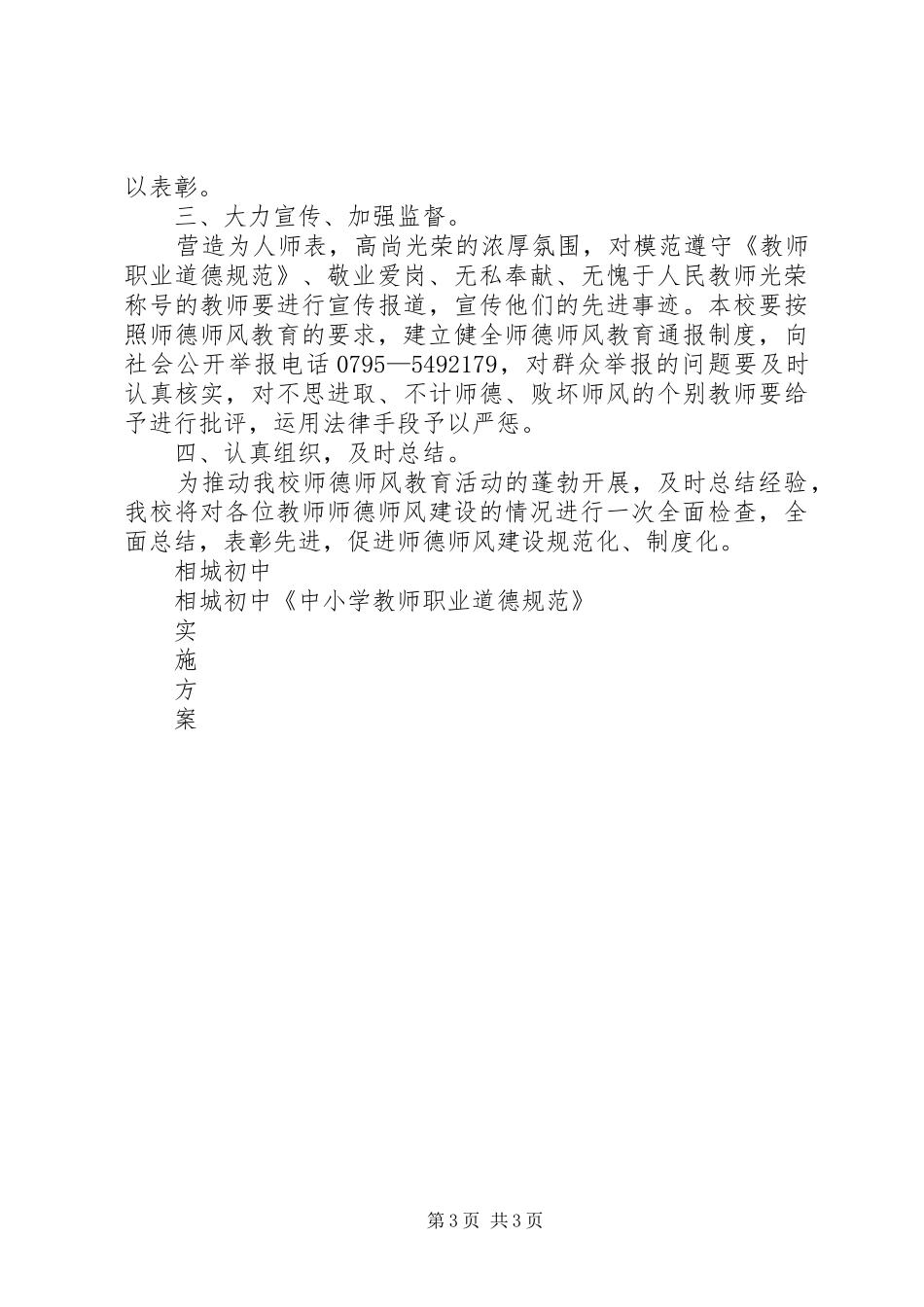 以表彰。

三、大力宣传、加强监督。

营造为人师表，高尚光荣的浓厚氛围，对模范遵守《教师职业道德规范》、敬业爱岗、无私奉献、无愧于人民教师光荣称号的教师要进行宣传报道，宣传他们的先进事迹。本校要按照师德师风教育的要求，建立健全师德师风教育通报制度，向社会公开举报电话 0795—5492179，对群众举报的问题要及时认真核实，对不思进取、不计师德、败坏师风的个别教师要给予进行批评，运用法律手段予以严惩。

四、认真组织，及时总结。

为推动我校师德师风教育活动的蓬勃开展，及时总结经验，我校将对各位教师师德师风建设的情况进行一次全面检查，全面总结，表彰先进，促进师德师风建设规范化、制度化。

相城初中

相城初中《中小学教师职业道德规范》

实

施

方

案

第 3 页 共 3 页